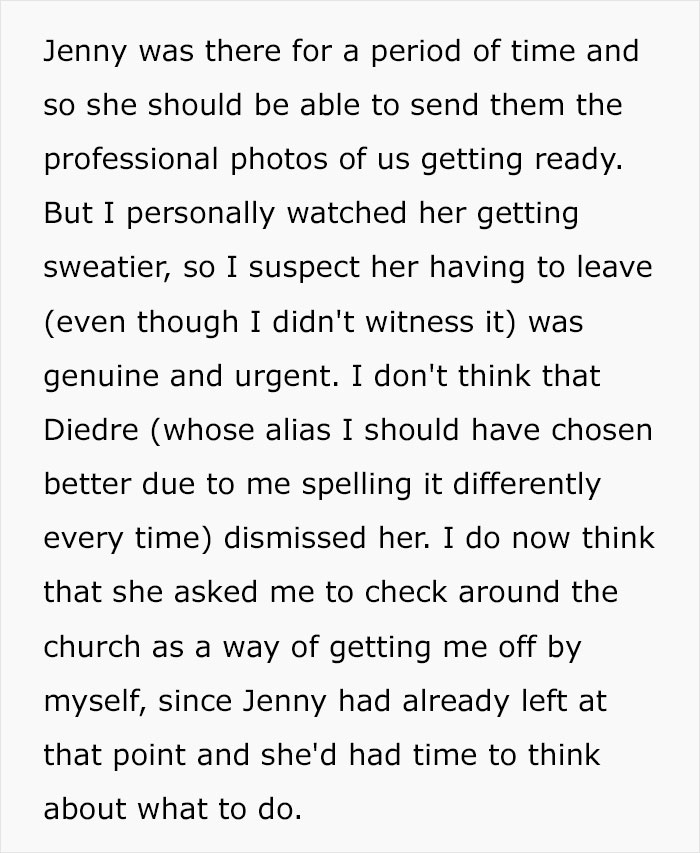 Jenny was there for a period of time and so she should be able to send them the professional photos of us getting ready. But I personally watched her getting sweatier, so I suspect her having to leave (even though I didn't witness it) was genuine and urgent. I don't think that Diedre (whose alias I should have chosen better due to me spelling it differently every time) dismissed her. I do now think that she asked me to check around the church as a way of getting me off by myself, since Jenny had already left at that point and she'd had time to think about what to do.